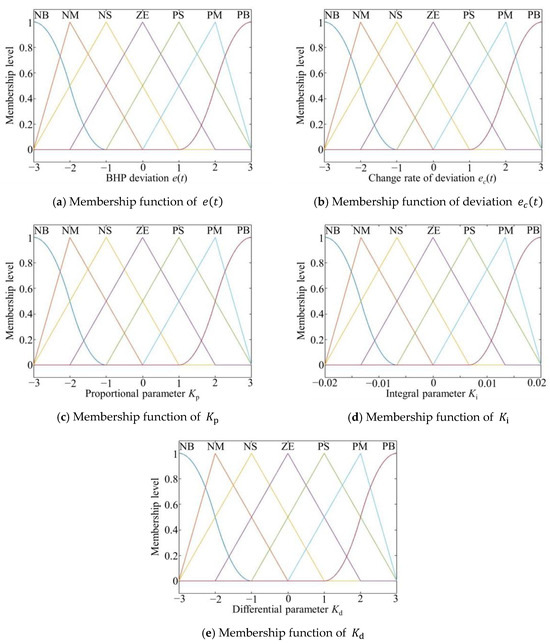 NB NM NS ZE PS PM PB

1
0.8
0.6
0.4
0.2
0

Membership level

−3 −2 −1 0 1 2 3

BHP deviation $e(t)$

(a) Membership function of $e(t)$

NB NM NS ZE PS PM PB

1
0.8
0.6
0.4
0.2
0

Membership level

−3 −2 −1 0 1 2 3

Change rate of deviation $e_c(t)$

(b) Membership function of deviation $e_c(t)$

NB NM NS ZE PS PM PB

1
0.8
0.6
0.4
0.2
0

Membership level

−3 −2 −1 0 1 2 3

Proportional parameter $K_p$

(c) Membership function of $K_p$

NB NM NS ZE PS PM PB

1
0.8
0.6
0.4
0.2
0

Membership level

−0.02 −0.01 0 0.01 0.02

Integral parameter $K_i$

(d) Membership function of $K_i$

NB NM NS ZE PS PM PB

1
0.8
0.6
0.4
0.2
0

Membership level

−3 −2 −1 0 1 2 3

Differential parameter $K_d$

(e) Membership function of $K_d$